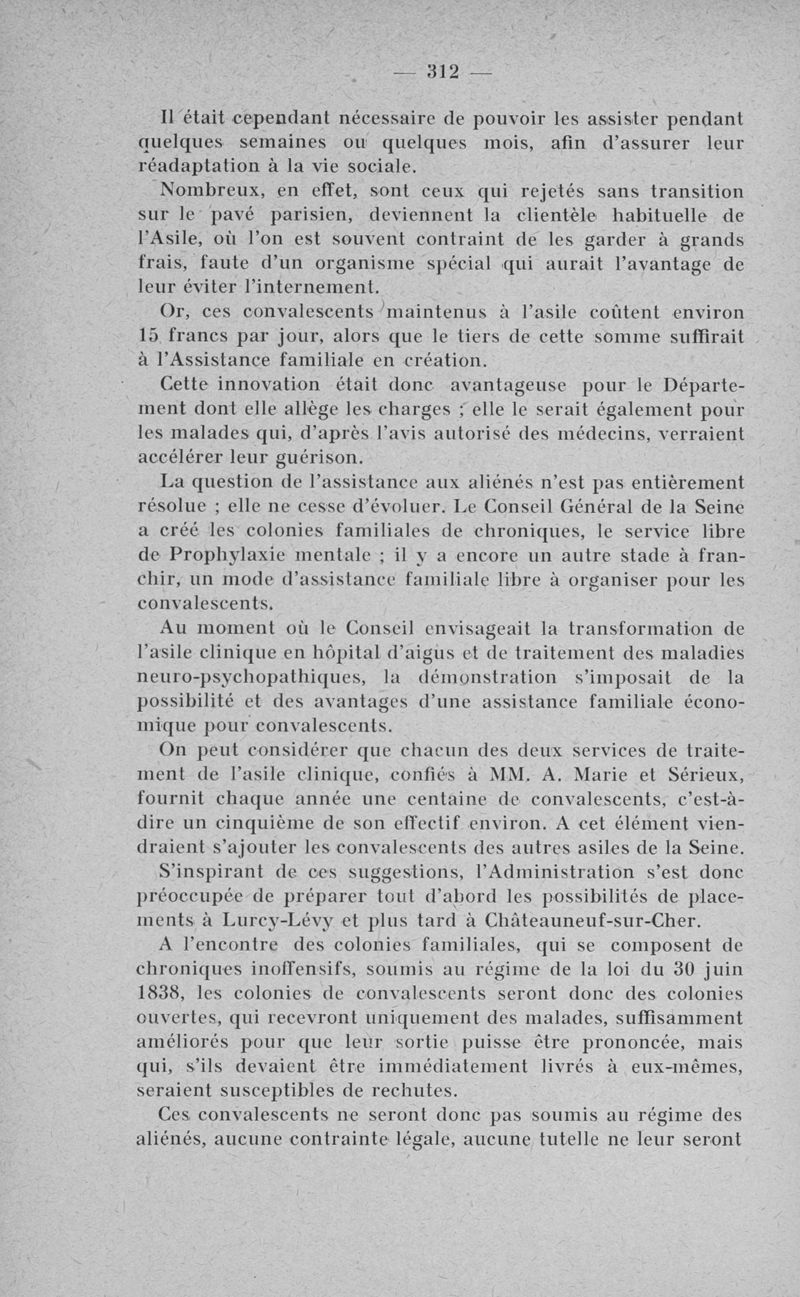 — 312 —

Il était cependant nécessaire de pouvoir les assister pendant quelques semaines ou quelques mois, afin d'assurer leur réadaptation à la vie sociale.

Nombreux, en effet, sont ceux qui rejetés sans transition sur le pavé parisien, deviennent la clientèle habituelle de l'Asile, où l'on est souvent contraint de les garder à grands frais, faute d'un organisme spécial qui aurait l'avantage de leur éviter l'internement.

Or, ces convalescents maintenus à l'asile coûtent environ 15 francs par jour, alors que le tiers de cette somme suffirait à l'Assistance familiale en création.

Cette innovation était donc avantageuse pour le Département dont elle allège les charges ; elle le serait également pour les malades qui, d'après l'avis autorisé des médecins, verraient accélérer leur guérison.

La question de l'assistance aux aliénés n'est pas entièrement résolue ; elle ne cesse d'évoluer. Le Conseil Général de la Seine a créé les colonies familiales de chroniques, le service libre de Prophylaxie mentale ; il y a encore un autre stade à franchir, un mode d'assistance familiale libre à organiser pour les convalescents.

Au moment où le Conseil envisageait la transformation de l'asile clinique en hôpital d'aigus et de traitement des maladies neuro-psychopathiques, la démonstration s'imposait de la possibilité et des avantages d'une assistance familiale économique pour convalescents.

On peut considérer que chacun des deux services de traitement de l'asile clinique, confiés à MM. A. Marie et Sérieux, fournit chaque année une centaine de convalescents, c'est-à-dire un cinquième de son effectif environ. A cet élément viendraient s'ajouter les convalescents des autres asiles de la Seine.

S'inspirant de ces suggestions, l'Administration s'est donc préoccupée de préparer tout d'abord les possibilités de placements à Lurcy-Lévy et plus tard à Châteauneuf-sur-Cher.

A l'encontre des colonies familiales, qui se composent de chroniques inoffensifs, soumis au régime de la loi du 30 juin 1838, les colonies de convalescents seront donc des colonies ouvertes, qui recevront uniquement des malades, suffisamment améliorés pour que leur sortie puisse être prononcée, mais qui, s'ils devaient être immédiatement livrés à eux-mêmes, seraient susceptibles de rechutes.

Ces convalescents ne seront donc pas soumis au régime des aliénés, aucune contrainte légale, aucune tutelle ne leur seront